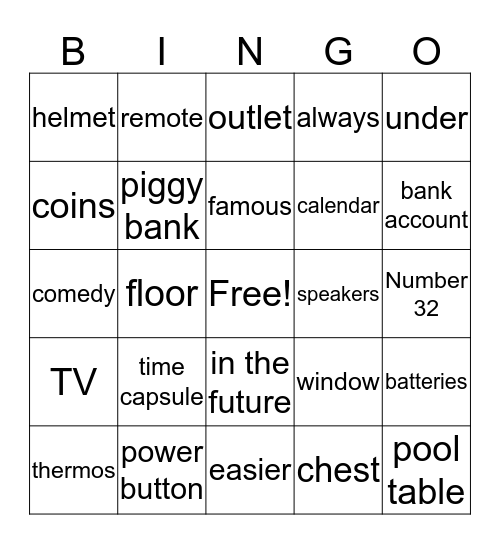 | B | I | N | G | O |
|---|---|---|---|---|
| helmet | remote | outlet | always | under |
| coins | piggy bank | famous | calendar | bank account |
| comedy | floor | Free! | speakers | Number 32 |
| TV | time capsule | in the future | window | batteries |
| thermos | power button | easier | chest | pool table |